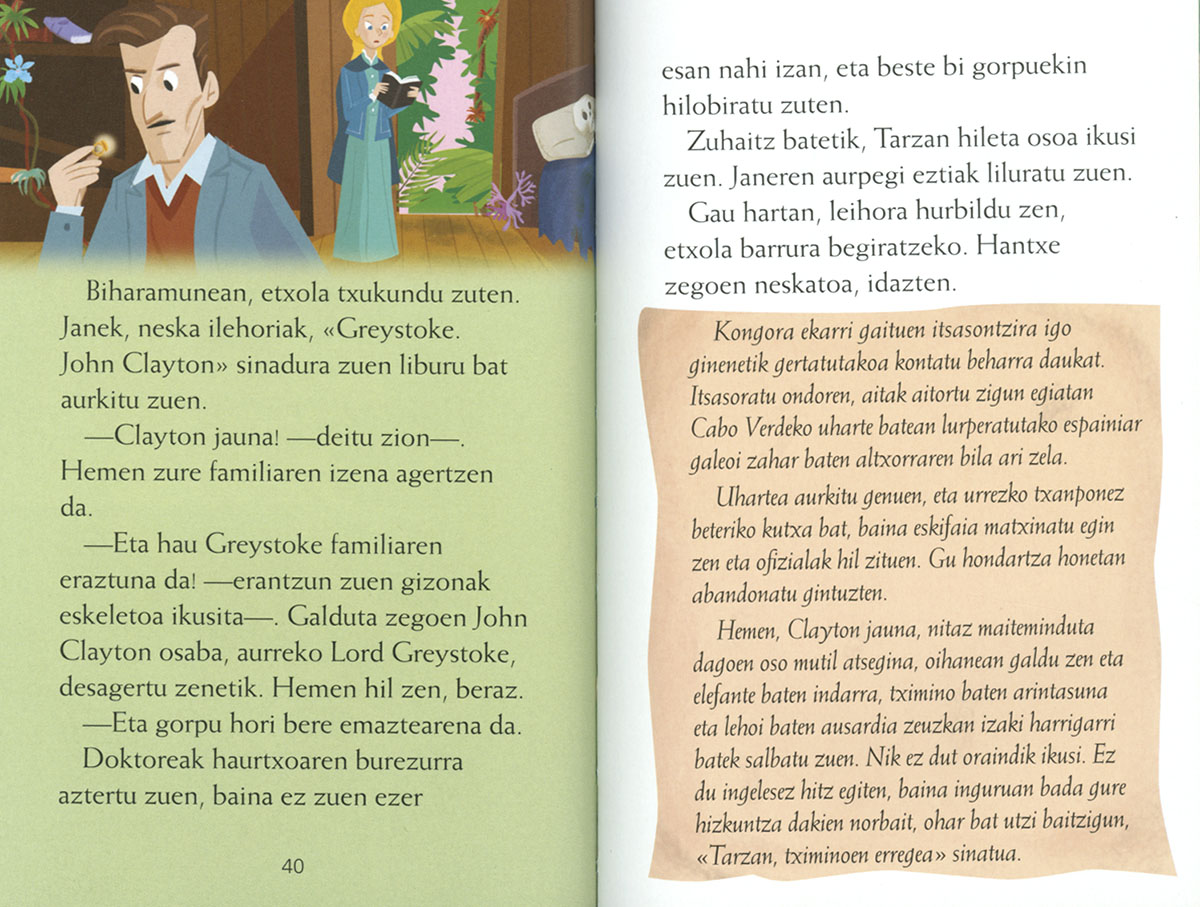 Biharamunean, etxola txukundu zuten. Janek, neska ilehoriak, «Greystoke. John Clayton» sinadura zuen liburu bat aurkitu zuen.

—Clayton jauna! —deitu zion—. Hemen zure familiaren izena agertzen da.

—Eta hau Greystoke familiaren eraztuna da! —erantzun zuen gizonak eskeletoa ikusita—. Galduta zegoen John Clayton osaba, aurreko Lord Greystoke, desagertu zenetik. Hemen hil zen, beraz.

—Eta gorpu hori bere emaztearena da.

Doktoreak haurtxoaren burezurra aztertu zuen, baina ez zuen ezer

40

esan nahi izan, eta beste bi gorpuekin hilobiratu zuten.

Zuhaitz batetik, Tarzan hileta osoa ikusi zuen. Janeren aurpegi eztiak liluratu zuen.

Gau hartan, leihora hurbildu zen, etxola barrura begiratzeko. Hantxe zegoen neskatoa, idazten.

Kongora ekarri gaituen itsasontzira igo ginenetik gertatutakoa kontatu beharra daukat. Itsasoratu ondoren, aitak aitortu zigun egiatan Cabo Verdeko uharte batean lurperatutako espainiar galeoi zahar baten altxorraren bila ari zela.

Uhartea aurkitu genuen, eta urrezko txanponez beteriko kutxa bat, baina eskifaia matxinatu egin zen eta ofizialak hil zituen. Gu hondartza honetan abandonatu gintuzten.

Hemen, Clayton jauna, nitaz maiteminduta dagoen oso mutil atsegina, oihanean galdu zen eta elefante baten indarra, tximino baten arintasuna eta lehoi baten ausardia zeuzkan izaki harrigarri batek salbatu zuen. Nik ez dut oraindik ikusi. Ez du ingelesez hitz egiten, baina inguruan bada gure hizkuntza dakien norbait, ohar bat utzi baitzigun, «Tarzan, tximinoen erregea» sinatua.